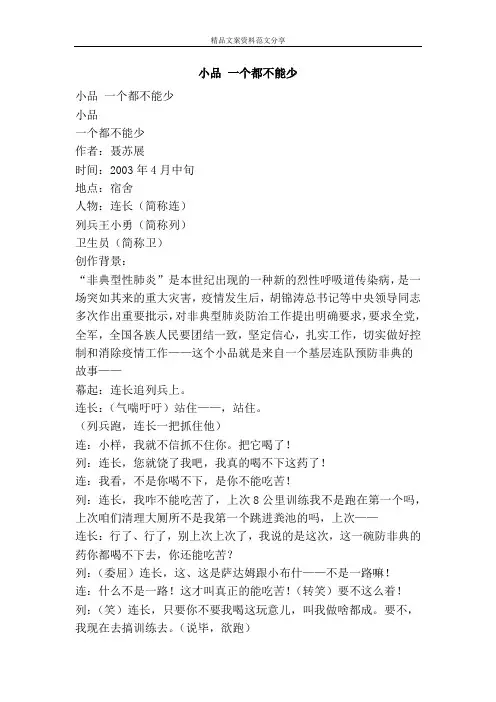 精品文案资料范文分享

小品 一个都不能少

小品 一个都不能少

小品

一个都不能少

作者：聂苏展

时间：2003 年 4 月中旬

地点：宿舍

人物：连长（简称连）

列兵王小勇（简称列）

卫生员（简称卫）

创作背景：

“非典型性肺炎”是本世纪出现的一种新的烈性呼吸道传染病，是一场突如其来的重大灾害，疫情发生后，胡锦涛总书记等中央领导同志多次作出重要批示，对非典型肺炎防治工作提出明确要求，要求全党，全军，全国各族人民要团结一致，坚定信心，扎实工作，切实做好控制和消除疫情工作——这个小品就是来自一个基层连队预防非典的故事——

幕起：连长追列兵上。

连长：（气喘吁吁）站住——，站住。

（列兵跑，连长一把抓住他）

连：小样，我就不信抓不住你。把它喝了！

列：连长，您就饶了我吧，我真的喝不下这药了！

连：我看，不是你喝不下，是你不能吃苦！

列：连长，我咋不能吃苦了，上次 8 公里训练我不是跑在第一个吗，上次咱们清理大厕所不是我第一个跳进粪池的吗，上次——

连长：行了、行了，别上次上次了，我说的是这次，这一碗防非典的药你都喝不下去，你还能吃苦？

列：（委屈）连长，这、这是萨达姆跟小布什——不是一路嘛！

连：什么不是一路！这才叫真正的能吃苦！（转笑）要不这么着！

列：（笑）连长，只要你不要我喝这玩意儿，叫我做啥都成。要不，我现在去搞训练去。（说毕，欲跑）